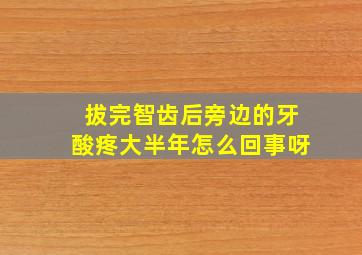 拔完智齿后旁边的牙
酸疼大半年怎么回事呀